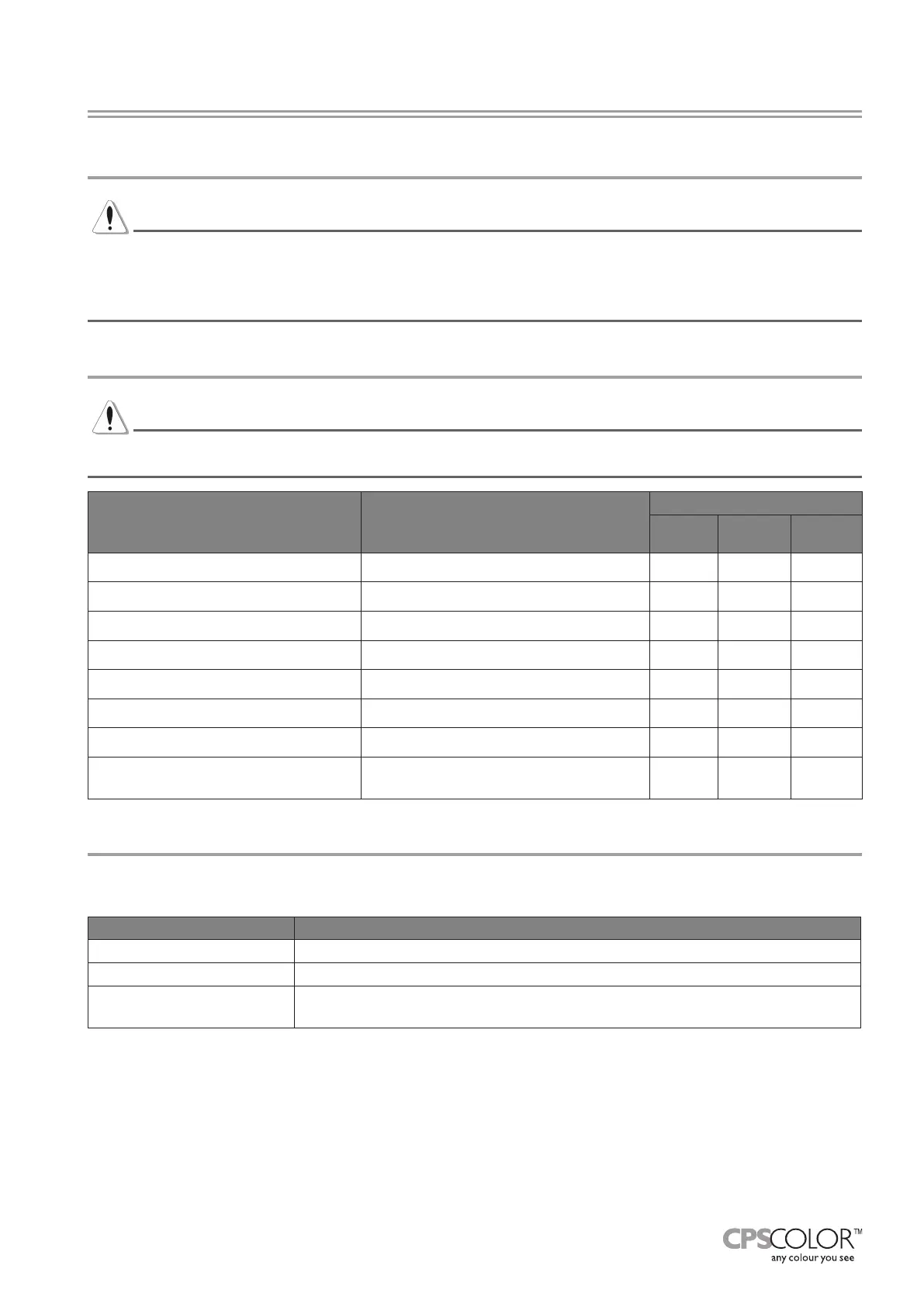 CPSCOLOR™
any colour you see